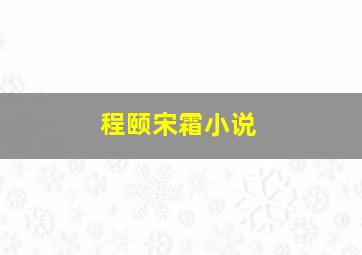 程颐宋霜小说